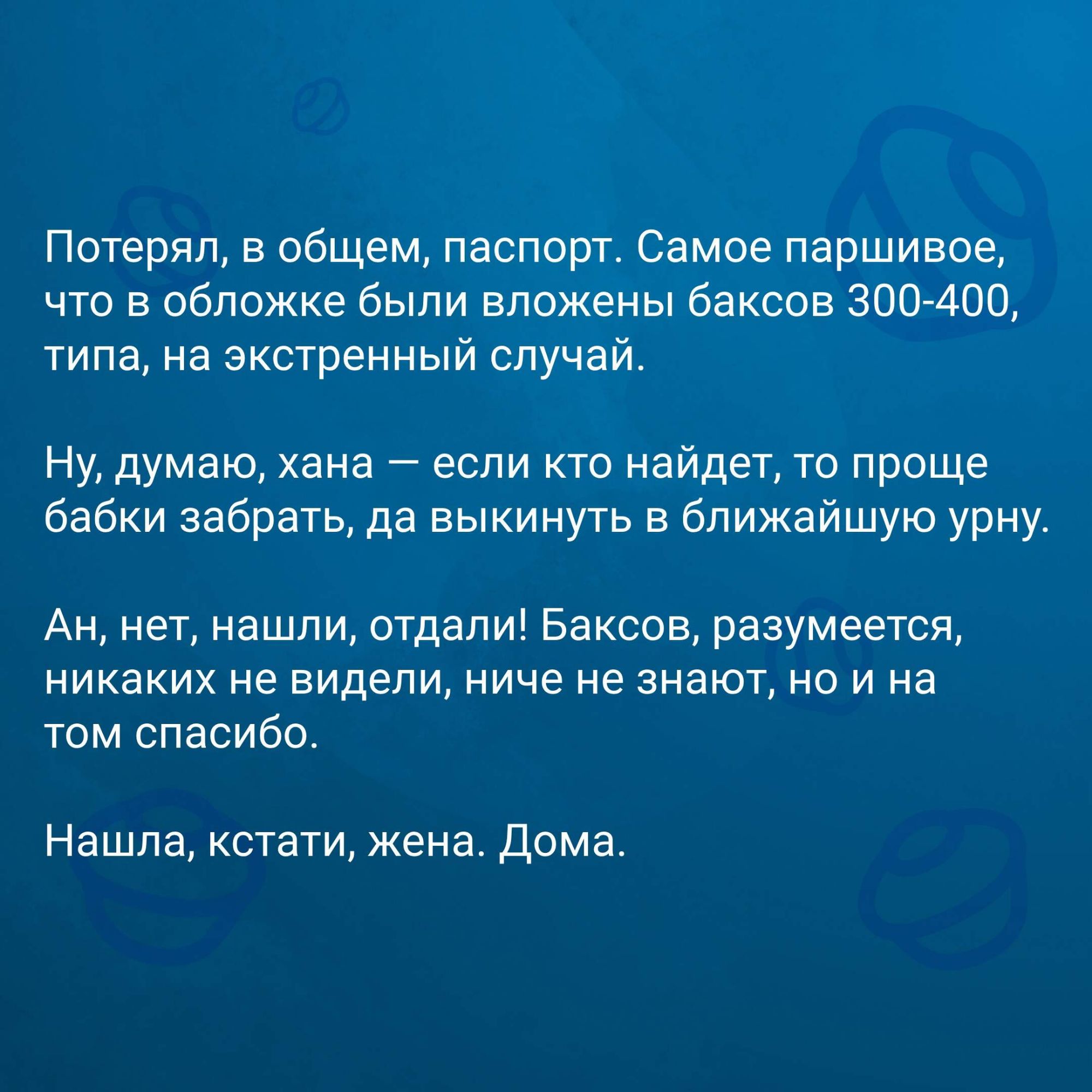 Потерял, в общем, паспорт. Самое паршивое, что в обложке были вложены баксов 300-400, типа, на экстренный случай.

Ну, думаю, хана — если кто найдет, то проще бабки забрать, да выкинуть в ближайшую урну.

Ан, нет, нашли, отдали! Баксов, разумеется, никаких не видели, ниче не знают, но и на том спасибо.

Нашла, кстати, жена. Дома.